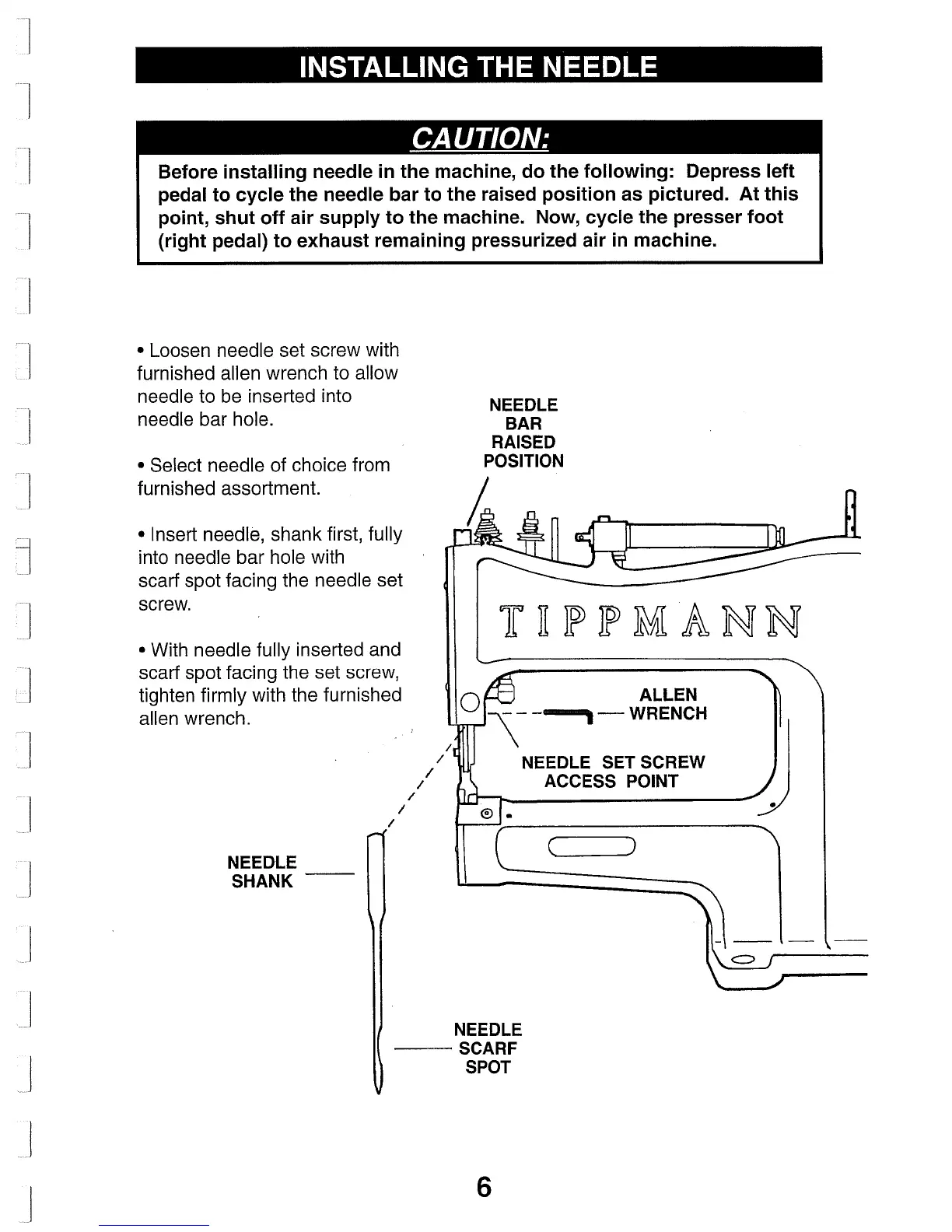 INSTALLING THE NEEDLE

CAUTION:

Before installing needle in the machine, do the following: Depress left pedal to cycle the needle bar to the raised position as pictured. At this point, shut off air supply to the machine. Now, cycle the presser foot (right pedal) to exhaust remaining pressurized air in machine.

• Loosen needle set screw with furnished allen wrench to allow needle to be inserted into needle bar hole.

• Select needle of choice from furnished assortment.

• Insert needle, shank first, fully into needle bar hole with scarf spot facing the needle set screw.

• With needle fully inserted and scarf spot facing the set screw, tighten firmly with the furnished allen wrench.

NEEDLE BAR RAISED POSITION

TIPPMANN

ALLEN WRENCH

NEEDLE SET SCREW ACCESS POINT

NEEDLE SHANK

NEEDLE SCARF SPOT

6